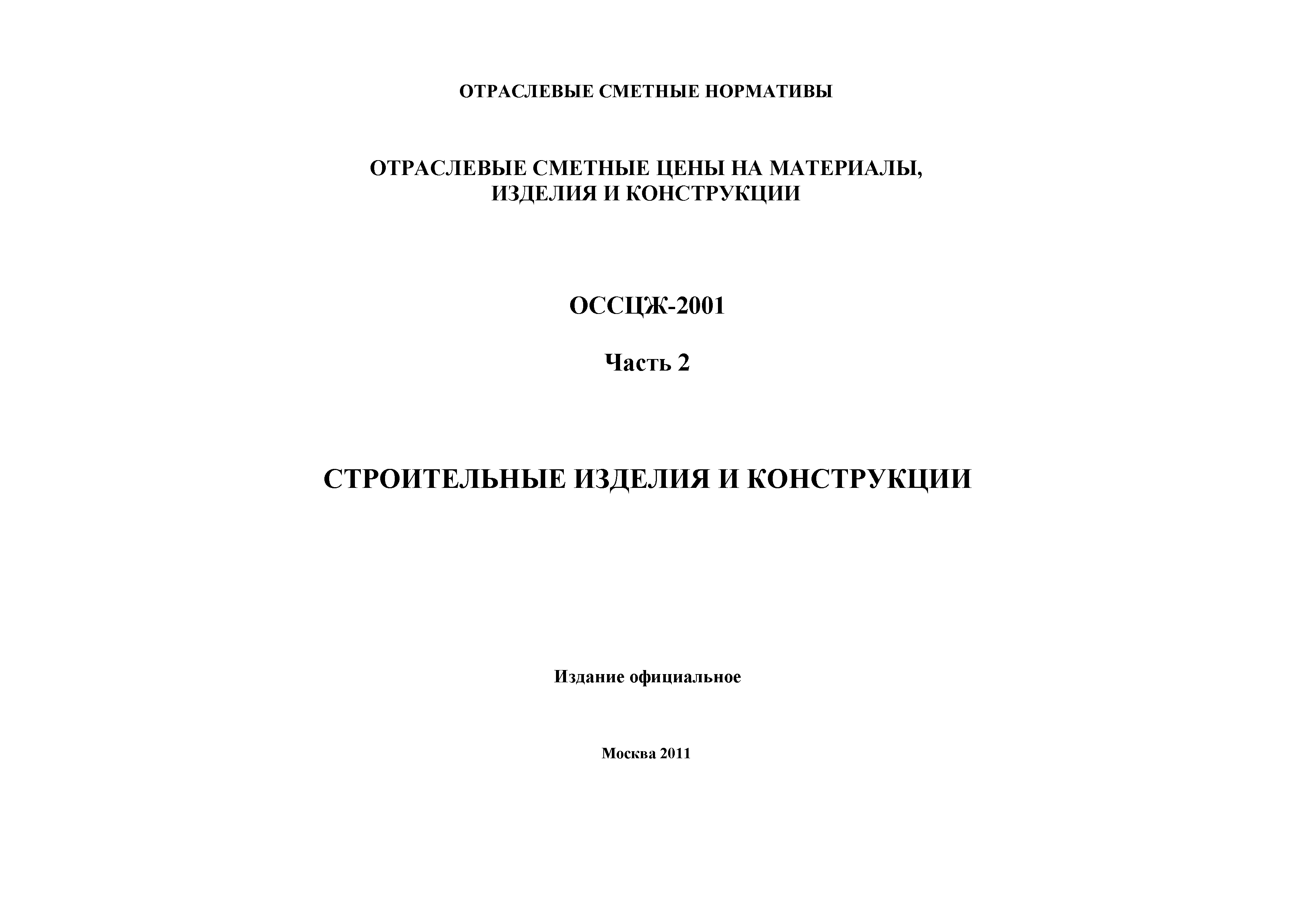 ОТРАСЛЕВЫЕ СМЕТНЫЕ НОРМАТИВЫ

ОТРАСЛЕВЫЕ СМЕТНЫЕ ЦЕНЫ НА МАТЕРИАЛЫ, ИЗДЕЛИЯ И КОНСТРУКЦИИ

ОССЦЖ-2001

Часть 2

СТРОИТЕЛЬНЫЕ ИЗДЕЛИЯ И КОНСТРУКЦИИ

Издание официальное

Москва 2011